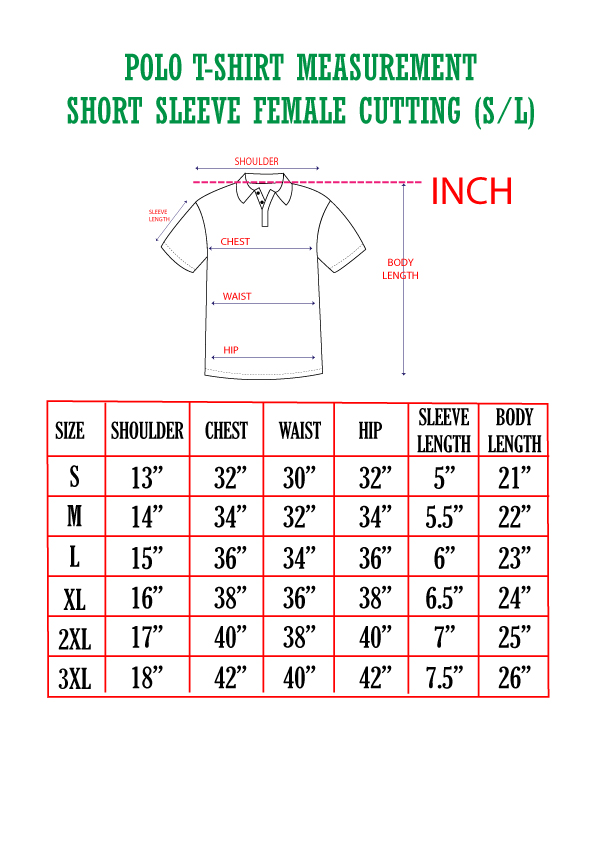 POLO T-SHIRT MEASUREMENT
SHORT SLEEVE FEMALE CUTTING (S/L)

SHOULDER
INCH
SLEEVE LENGTH
CHEST
BODY LENGTH
WAIST
HIP

| SIZE | SHOULDER | CHEST | WAIST | HIP | SLEEVE LENGTH | BODY LENGTH |
|---|---|---|---|---|---|---|
| S | 13” | 32” | 30” | 32” | 5” | 21” |
| M | 14” | 34” | 32” | 34” | 5.5” | 22” |
| L | 15” | 36” | 34” | 36” | 6” | 23” |
| XL | 16” | 38” | 36” | 38” | 6.5” | 24” |
| 2XL | 17” | 40” | 38” | 40” | 7” | 25” |
| 3XL | 18” | 42” | 40” | 42” | 7.5” | 26” |